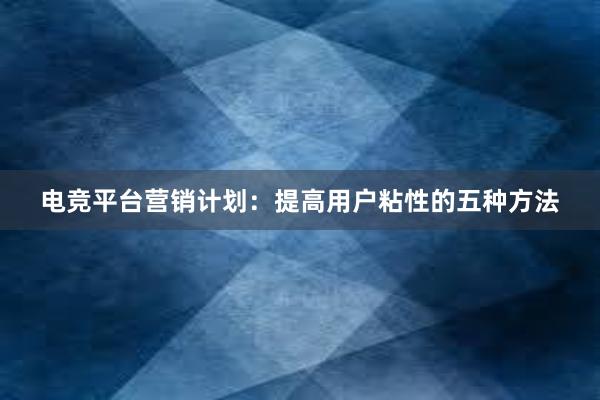 电竞平台营销计划：提高用户粘性的五种方法